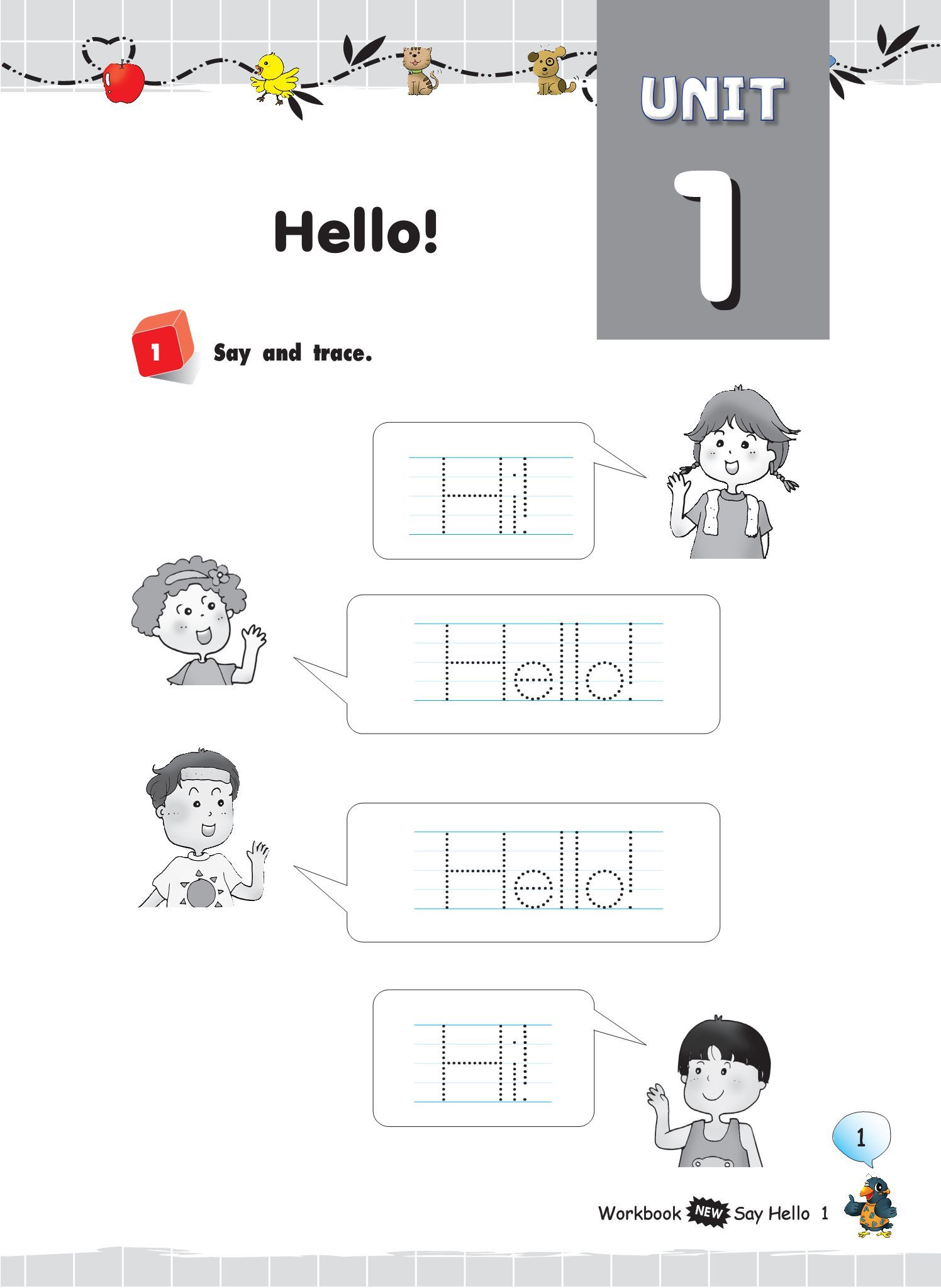 UNIT
1

Hello!

1 Say and trace.

Hi!

Hello!

Hello!

Hi!

1

Workbook NEW Say Hello 1